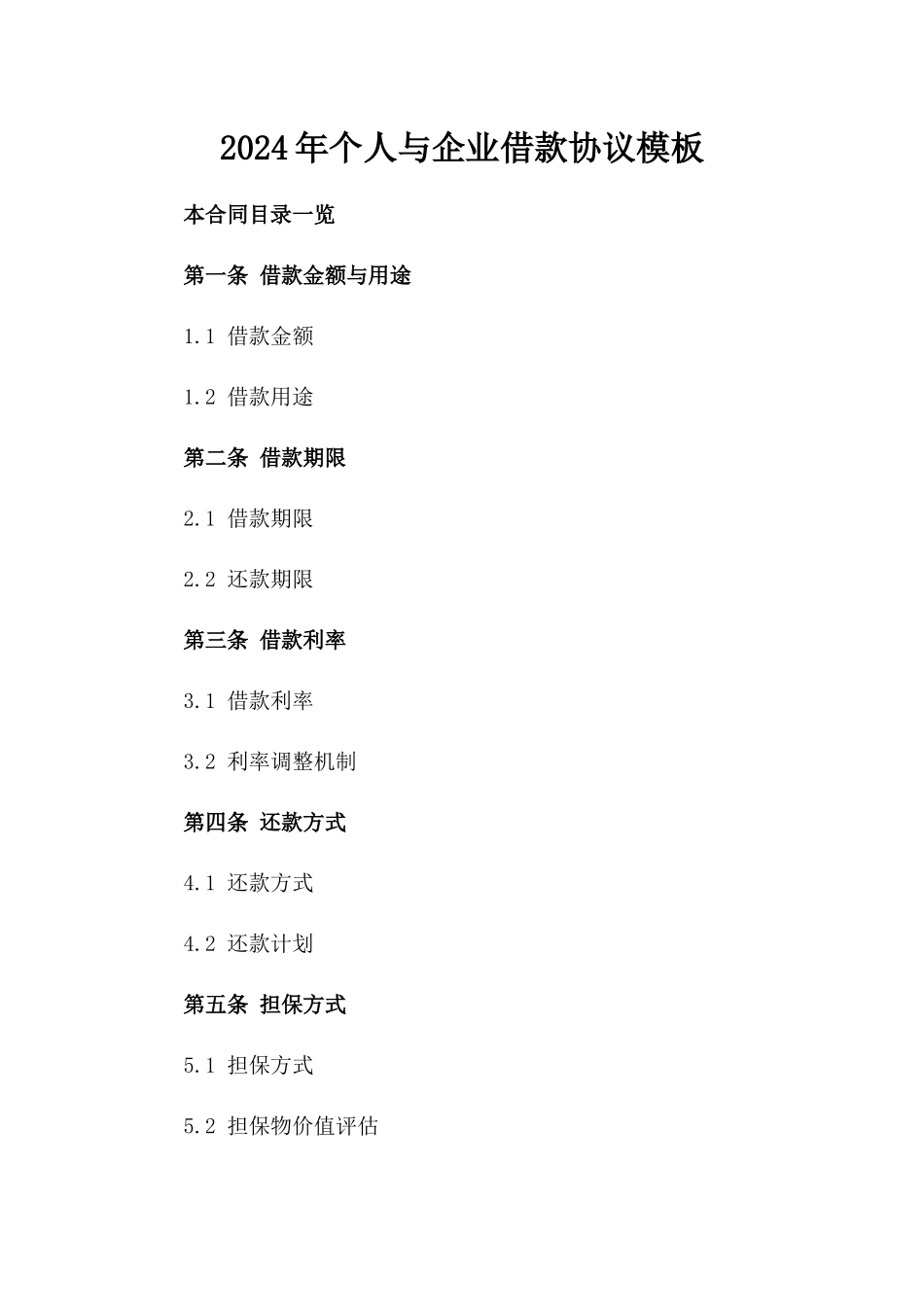 2024年个人与企业借款协议模板

本合同目录一览

第一条 借款金额与用途

1.1 借款金额

1.2 借款用途

第二条 借款期限

2.1 借款期限

2.2 还款期限

第三条 借款利率

3.1 借款利率

3.2 利率调整机制

第四条 还款方式

4.1 还款方式

4.2 还款计划

第五条 担保方式

5.1 担保方式

5.2 担保物价值评估